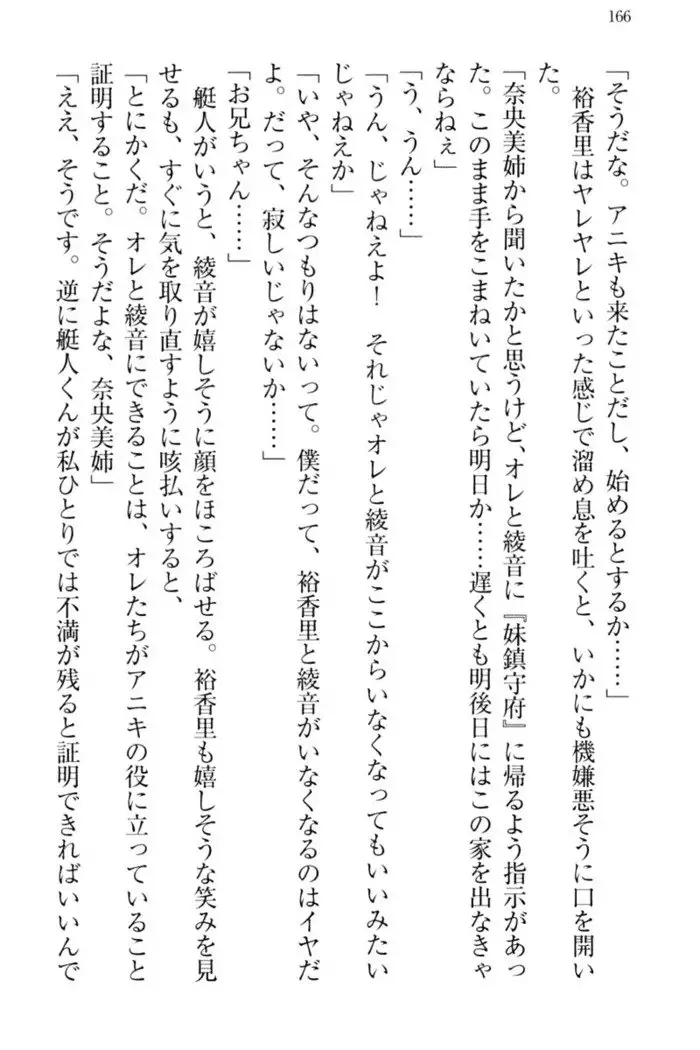 166

「そうだな。アニキも来たことだし、始めるとするか……」

裕香里はヤレヤレといった感じで溜め息を吐くと、いかにも機嫌悪そうに口を開いた。

「奈央美姉から聞いたかと思うけど、オレと綾音に『妹鎮守府』に帰るよう指示があった。このまま手をこまねいていたら明日か……遅くとも明後日にはこの家を出なきゃならねぇ」

「う、うん……」

「うん、じゃねえよ！　それじゃオレと綾音がここからいなくなってもいいみたいじゃねえか」

「いや、そんなつもりはないって。僕だって、裕香里と綾音がいなくなるのはイヤだよ。だって、寂しいじゃないか……」

「お兄ちゃん……」

艇人がいうと、綾音が嬉しそうに顔をほころばせる。裕香里も嬉しそうな笑みを見せるも、すぐに気を取り直すように咳払いすると、

「とにかくだ。オレと綾音にできることは、オレたちがアニキの役に立っていること証明すること。そうだよな、奈央美姉」

「ええ、そうです。逆に艇人くんが私ひとりでは不満が残ると証明できればいいんで